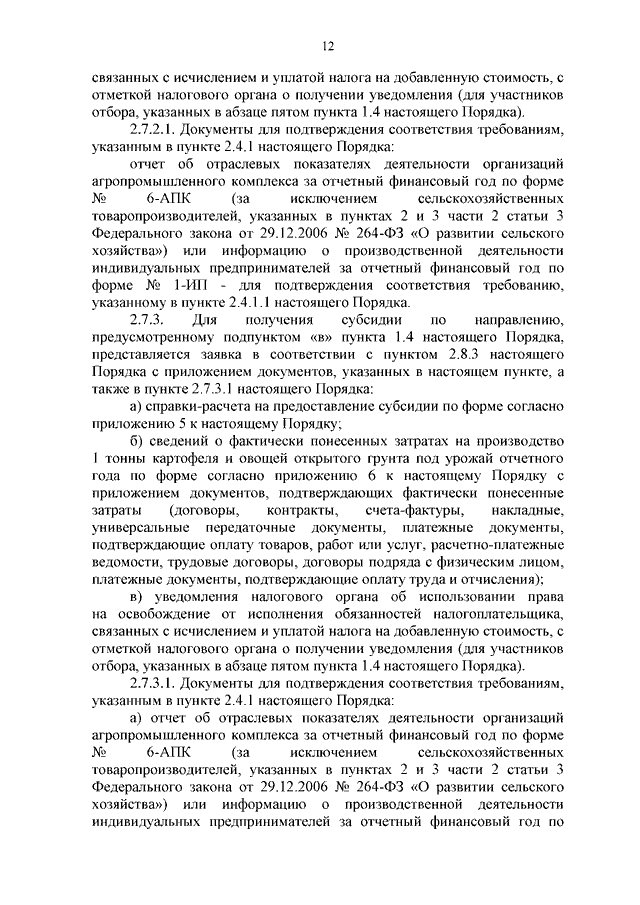 12

связанных с исчислением и уплатой налога на добавленную стоимость, с отметкой налогового органа о получении уведомления (для участников отбора, указанных в абзаце пятом пункта 1.4 настоящего Порядка).

2.7.2.1. Документы для подтверждения соответствия требованиям, указанным в пункте 2.4.1 настоящего Порядка:

отчет об отраслевых показателях деятельности организаций агропромышленного комплекса за отчетный финансовый год по форме № 6-АПК (за исключением сельскохозяйственных товаропроизводителей, указанных в пунктах 2 и 3 части 2 статьи 3 Федерального закона от 29.12.2006 № 264-ФЗ «О развитии сельского хозяйства») или информацию о производственной деятельности индивидуальных предпринимателей за отчетный финансовый год по форме № 1-ИП - для подтверждения соответствия требованию, указанному в пункте 2.4.1.1 настоящего Порядка.

2.7.3. Для получения субсидии по направлению, предусмотренному подпунктом «в» пункта 1.4 настоящего Порядка, представляется заявка в соответствии с пунктом 2.8.3 настоящего Порядка с приложением документов, указанных в настоящем пункте, а также в пункте 2.7.3.1 настоящего Порядка:

а) справки-расчета на предоставление субсидии по форме согласно приложению 5 к настоящему Порядку;

б) сведений о фактически понесенных затратах на производство 1 тонны картофеля и овощей открытого грунта под урожай отчетного года по форме согласно приложению 6 к настоящему Порядку с приложением документов, подтверждающих фактически понесенные затраты (договоры, контракты, счета-фактуры, накладные, универсальные передаточные документы, платежные документы, подтверждающие оплату товаров, работ или услуг, расчетно-платежные ведомости, трудовые договоры, договоры подряда с физическим лицом, платежные документы, подтверждающие оплату труда и отчисления);

в) уведомления налогового органа об использовании права на освобождение от исполнения обязанностей налогоплательщика, связанных с исчислением и уплатой налога на добавленную стоимость, с отметкой налогового органа о получении уведомления (для участников отбора, указанных в абзаце пятом пункта 1.4 настоящего Порядка).

2.7.3.1. Документы для подтверждения соответствия требованиям, указанным в пункте 2.4.1 настоящего Порядка:

а) отчет об отраслевых показателях деятельности организаций агропромышленного комплекса за отчетный финансовый год по форме № 6-АПК (за исключением сельскохозяйственных товаропроизводителей, указанных в пунктах 2 и 3 части 2 статьи 3 Федерального закона от 29.12.2006 № 264-ФЗ «О развитии сельского хозяйства») или информацию о производственной деятельности индивидуальных предпринимателей за отчетный финансовый год по